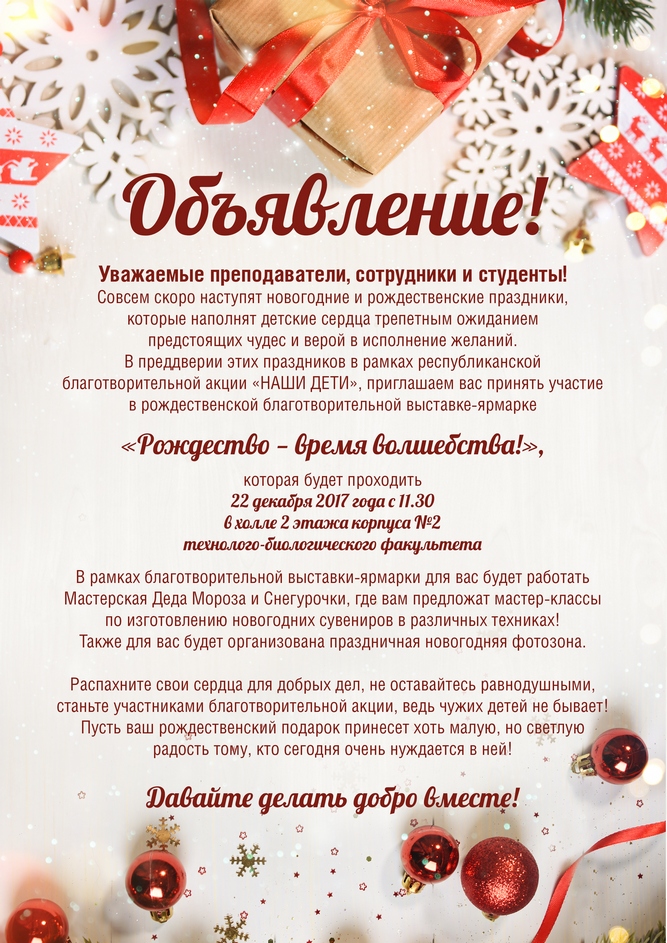 Объявление!

Уважаемые преподаватели, сотрудники и студенты!
Совсем скоро наступят новогодние и рождественские праздники, которые наполнят детские сердца трепетным ожиданием предстоящих чудес и верой в исполнение желаний.
В преддверии этих праздников в рамках республиканской благотворительной акции «НАШИ ДЕТИ», приглашаем вас принять участие в рождественской благотворительной выставке-ярмарке

«Рождество – время волшебства!»,

которая будет проходить
22 декабря 2017 года с 11.30
в холле 2 этажа корпуса №2
технолого-биологического факультета

В рамках благотворительной выставки-ярмарки для вас будет работать Мастерская Деда Мороза и Снегурочки, где вам предложат мастер-классы по изготовлению новогодних сувениров в различных техниках!
Также для вас будет организована праздничная новогодняя фотозона.

Распахните свои сердца для добрых дел, не оставайтесь равнодушными, станьте участниками благотворительной акции, ведь чужих детей не бывает!
Пусть ваш рождественский подарок принесет хоть малую, но светлую радость тому, кто сегодня очень нуждается в ней!

Давайте делать добро вместе!